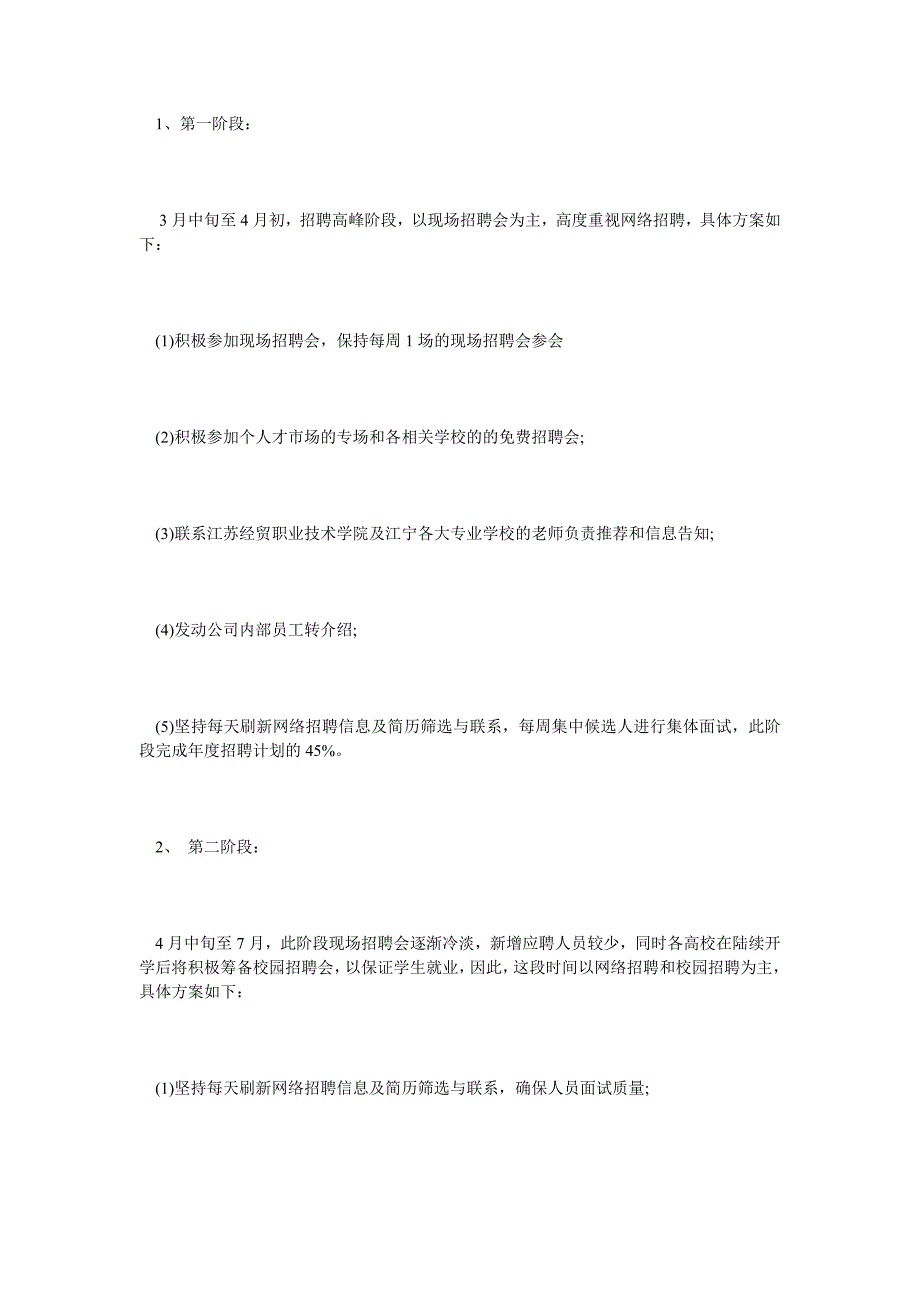 1、第一阶段：

3 月中旬至 4 月初，招聘高峰阶段，以现场招聘会为主，高度重视网络招聘，具体方案如下：

(1)积极参加现场招聘会，保持每周 1 场的现场招聘会参会

(2)积极参加个人才市场的专场和各相关学校的的免费招聘会;

(3)联系江苏经贸职业技术学院及江宁各大专业学校的老师负责推荐和信息告知;

(4)发动公司内部员工转介绍;

(5)坚持每天刷新网络招聘信息及简历筛选与联系，每周集中候选人进行集体面试，此阶段完成年度招聘计划的 45%。

2、 第二阶段：

4 月中旬至 7 月，此阶段现场招聘会逐渐冷淡，新增应聘人员较少，同时各高校在陆续开学后将积极筹备校园招聘会，以保证学生就业，因此，这段时间以网络招聘和校园招聘为主，具体方案如下：

(1)坚持每天刷新网络招聘信息及简历筛选与联系，确保人员面试质量;